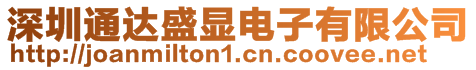 深圳通达盛显电子有限公司
http://joanmilton1.cn.coovee.net